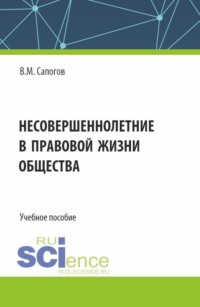 В.М. Сапогов

НЕСОВЕРШЕННОЛЕТНИЕ В ПРАВОВОЙ ЖИЗНИ ОБЩЕСТВА

Учебное пособие

RU SCIence
RUS-SCIENCE.RU